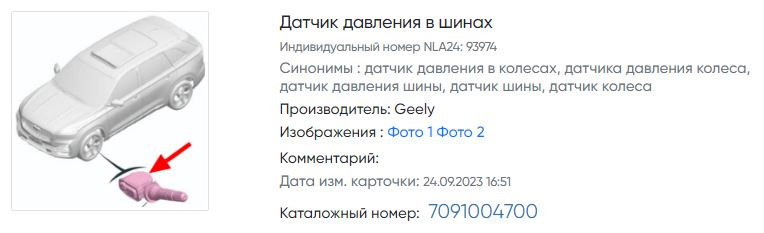 Датчик давления в шинах

Индивидуальный номер NLA24: 93974

Синонимы : датчик давления в колесах, датчика давления колеса, датчик давления шины, датчик шины, датчик колеса

Производитель: Geely

Изображения : Фото 1 Фото 2

Комментарий:

Дата изм. карточки: 24.09.2023 16:51

Каталожный номер: 7091004700